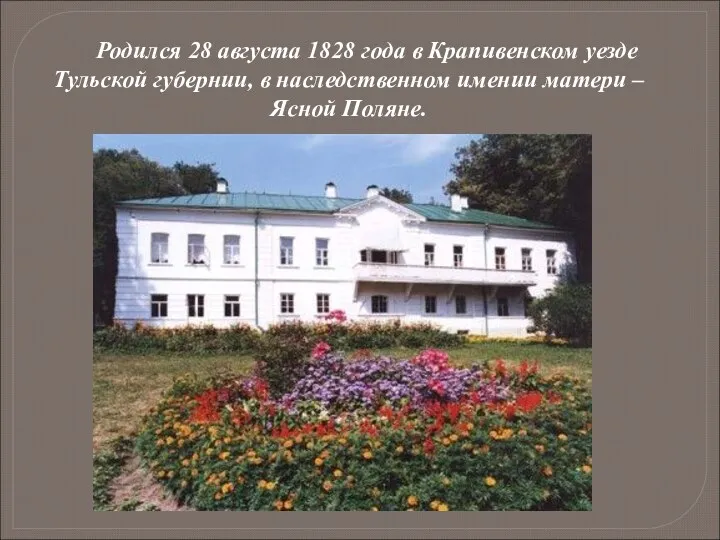 Родился 28 августа 1828 года в Крапивенском уезде Тульской губернии, в наследственном имении матери – Ясной Поляне.